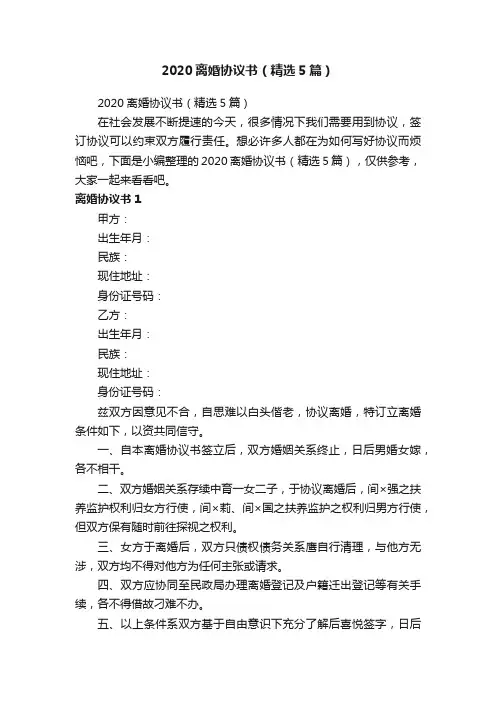 2020 离婚协议书（精选 5 篇）

2020 离婚协议书（精选 5 篇）

在社会发展不断提速的今天，很多情况下我们需要用到协议，签订协议可以约束双方履行责任。想必许多人都在为如何写好协议而烦恼吧，下面是小编整理的 2020 离婚协议书（精选 5 篇），仅供参考，大家一起来看看吧。

离婚协议书 1

甲方：

出生年月：

民族：

现住地址：

身份证号码：

乙方：

出生年月：

民族：

现住地址：

身份证号码：

兹双方因意见不合，自思难以白头偕老，协议离婚，特订立离婚条件如下，以资共同信守。

一、自本离婚协议书签立后，双方婚姻关系终止，日后男婚女嫁，各不相干。

二、双方婚姻关系存续中育一女二子，于协议离婚后，间×强之扶养监护权利归女方行使，间×莉、间×国之扶养监护之权利归男方行使，但双方保有随时前往探视之权利。

三、女方于离婚后，双方只债权债务关系应自行清理，与他方无涉，双方均不得对他方为任何主张或请求。

四、双方应协同至民政局办理离婚登记及户籍迁出登记等有关手续，各不得借故刁难不办。

五、以上条件系双方基于自由意识下充分了解后喜悦签字，日后